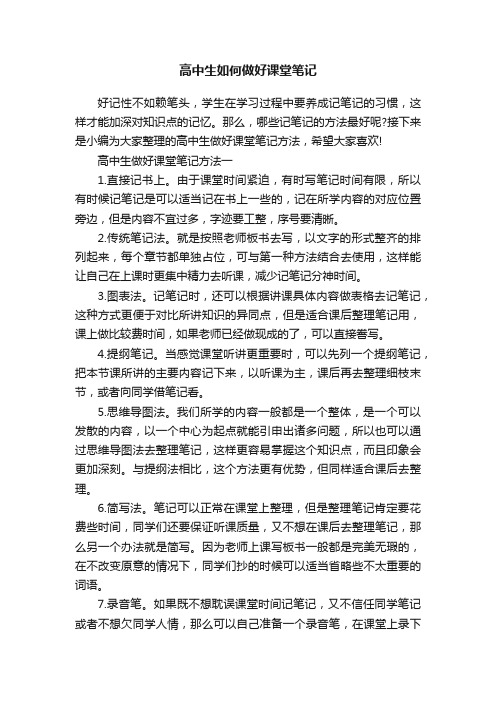 高中生如何做好课堂笔记

好记性不如赖笔头，学生在学习过程中要养成记笔记的习惯，这样才能加深对知识点的记忆。那么，哪些记笔记的方法最好呢?接下来是小编为大家整理的高中生做好课堂笔记方法，希望大家喜欢!

高中生做好课堂笔记方法一

1.直接记书上。由于课堂时间紧迫，有时写笔记时间有限，所以有时候记笔记是可以适当记在书上一些的，记在所学内容的对应位置旁边，但是内容不宜过多，字迹要工整，序号要清晰。

2.传统笔记法。就是按照老师板书去写，以文字的形式整齐的排列起来，每个章节都单独占位，可与第一种方法结合去使用，这样能让自己在上课时更集中精力去听课，减少记笔记分神时间。

3.图表法。记笔记时，还可以根据讲课具体内容做表格去记笔记，这种方式更便于对比所讲知识的异同点，但是适合课后整理笔记用，课上做比较费时间，如果老师已经做现成的了，可以直接誊写。

4.提纲笔记。当感觉课堂听讲更重要时，可以先列一个提纲笔记，把本节课所讲的主要内容记下来，以听课为主，课后再去整理细枝末节，或者向同学借笔记看。

5.思维导图法。我们所学的内容一般都是一个整体，是一个可以发散的内容，以一个中心为起点就能引申出诸多问题，所以也可以通过思维导图法去整理笔记，这样更容易掌握这个知识点，而且印象会更加深刻。与提纲法相比，这个方法更有优势，但同样适合课后去整理。

6.简写法。笔记可以正常在课堂上整理，但是整理笔记肯定要花费些时间，同学们还要保证听课质量，又不想在课后去整理笔记，那么另一个办法就是简写。因为老师上课写板书一般都是完美无瑕的，在不改变原意的情况下，同学们抄的时候可以适当省略些不太重要的词语。

7.录音笔。如果既不想耽误课堂时间记笔记，又不信任同学笔记或者不想欠同学人情，那么可以自己准备一个录音笔，在课堂上录下